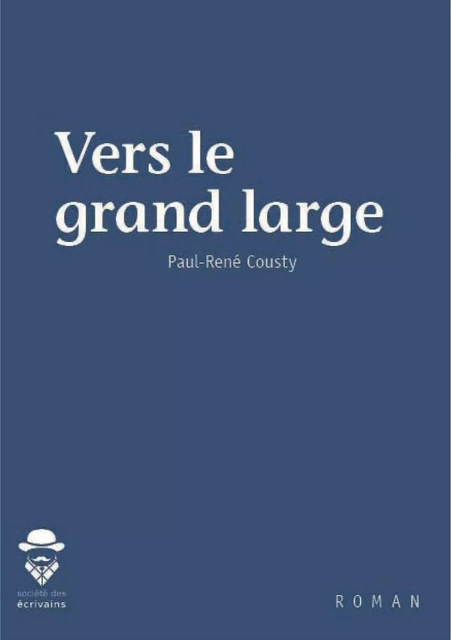 Vers le
grand large

Paul-René Cousty

société des
écrivains

ROMAN